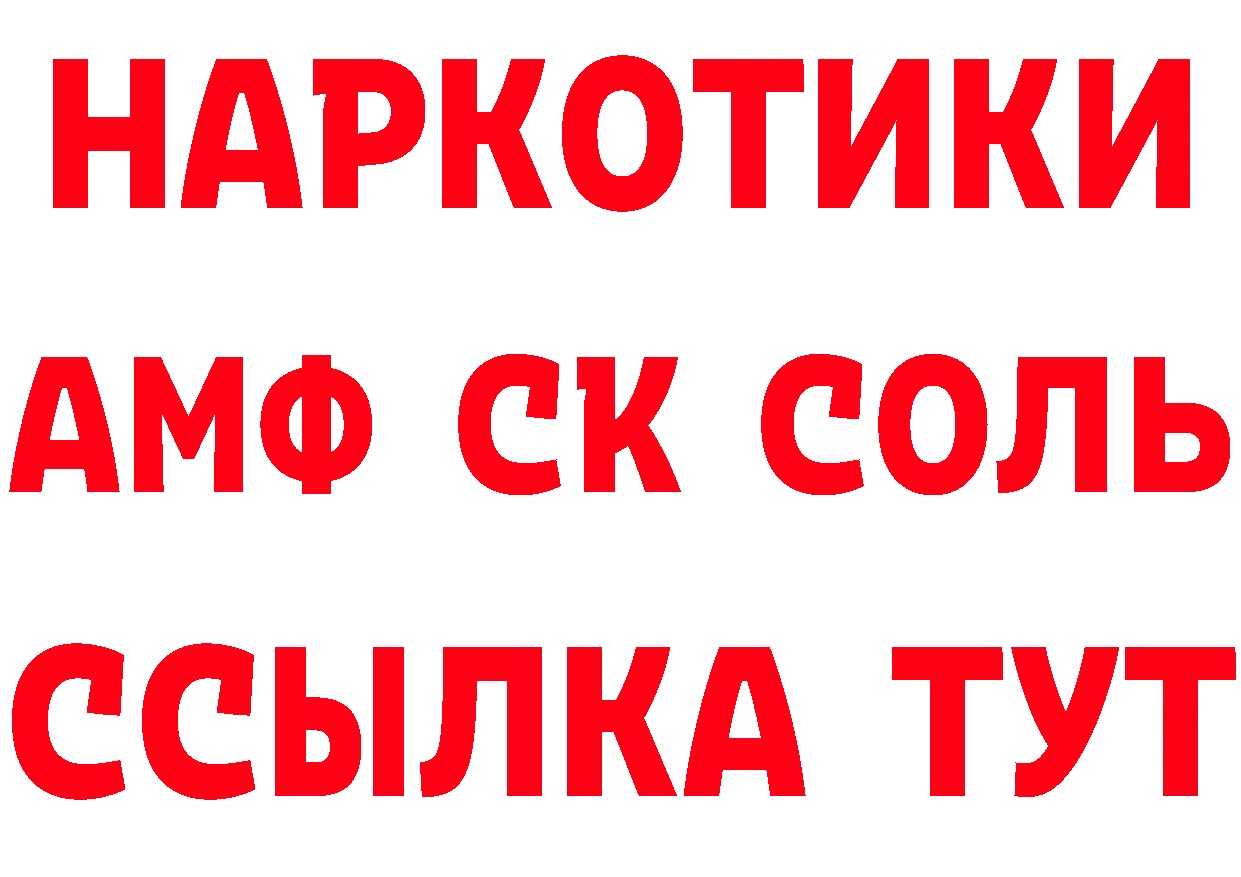 НАРКОТИКИ

АМФ СК СОЛЬ

ССЫЛКА ТУТ